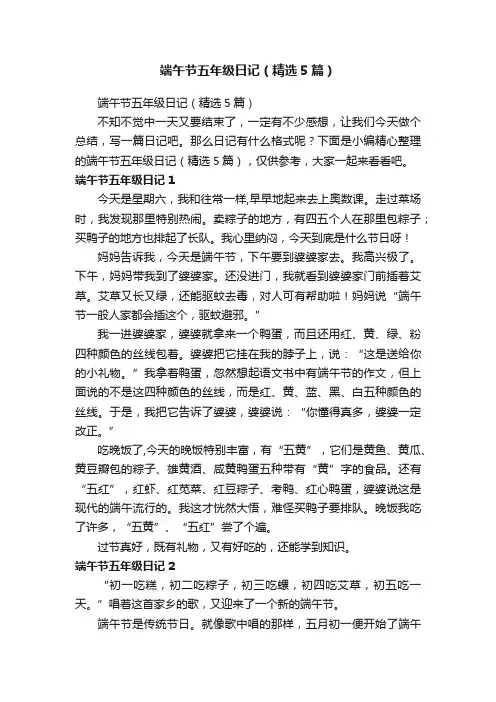 端午节五年级日记（精选5篇）

端午节五年级日记（精选5篇）

不知不觉中一天又要结束了，一定有不少感想，让我们今天做个总结，写一篇日记吧。那么日记有什么格式呢？下面是小编精心整理的端午节五年级日记（精选5篇），仅供参考，大家一起来看看吧。

端午节五年级日记1

今天是星期六，我和往常一样,早早地起来去上奥数课。走过菜场时，我发现那里特别热闹。卖粽子的地方，有四五个人在那里包粽子；买鸭子的地方也排起了长队。我心里纳闷，今天到底是什么节日呀！

妈妈告诉我，今天是端午节，下午要到婆婆家去。我高兴极了。下午，妈妈带我到了婆婆家。还没进门，我就看到婆婆家门前插着艾草。艾草又长又绿，还能驱蚊去毒，对人可有帮助啦！妈妈说“端午节一般人家都会插这个，驱蚊避邪。”

我一进婆婆家，婆婆就拿来一个鸭蛋，而且还用红、黄、绿、粉四种颜色的丝线包着。婆婆把它挂在我的脖子上，说：“这是送给你的小礼物。”我拿着鸭蛋，忽然想起语文书中有端午节的作文，但上面说的不是这四种颜色的丝线，而是红、黄、蓝、黑、白五种颜色的丝线。于是，我把它告诉了婆婆，婆婆说：“你懂得真多，婆婆一定改正。”

吃晚饭了,今天的晚饭特别丰富，有“五黄”，它们是黄鱼、黄瓜、黄豆瓣包的粽子、雄黄酒、咸黄鸭蛋五种带有“黄”字的食品。还有“五红”，红虾、红苋菜、红豆粽子、考鸭、红心鸭蛋，婆婆说这是现代的端午流行的。我这才恍然大悟，难怪买鸭子要排队。晚饭我吃了许多，“五黄”、“五红”尝了个遍。

过节真好，既有礼物，又有好吃的，还能学到知识。

端午节五年级日记2

“初一吃糕，初二吃粽子，初三吃螺，初四吃艾草，初五吃一天。”唱着这首家乡的歌，又迎来了一个新的端午节。

端午节是传统节日。就像歌中唱的那样，五月初一便开始了端午